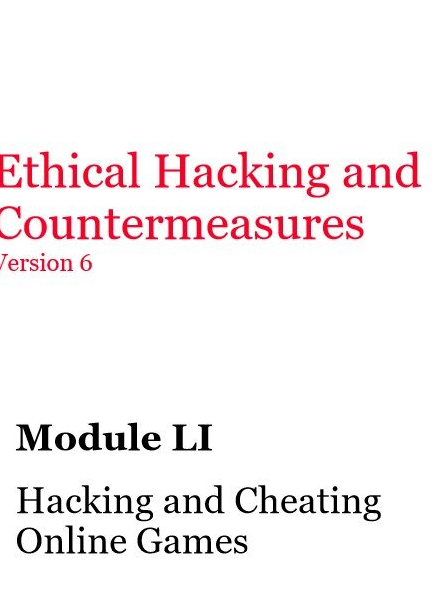 Ethical Hacking and Countermeasures
Version 6

Module LI

Hacking and Cheating Online Games